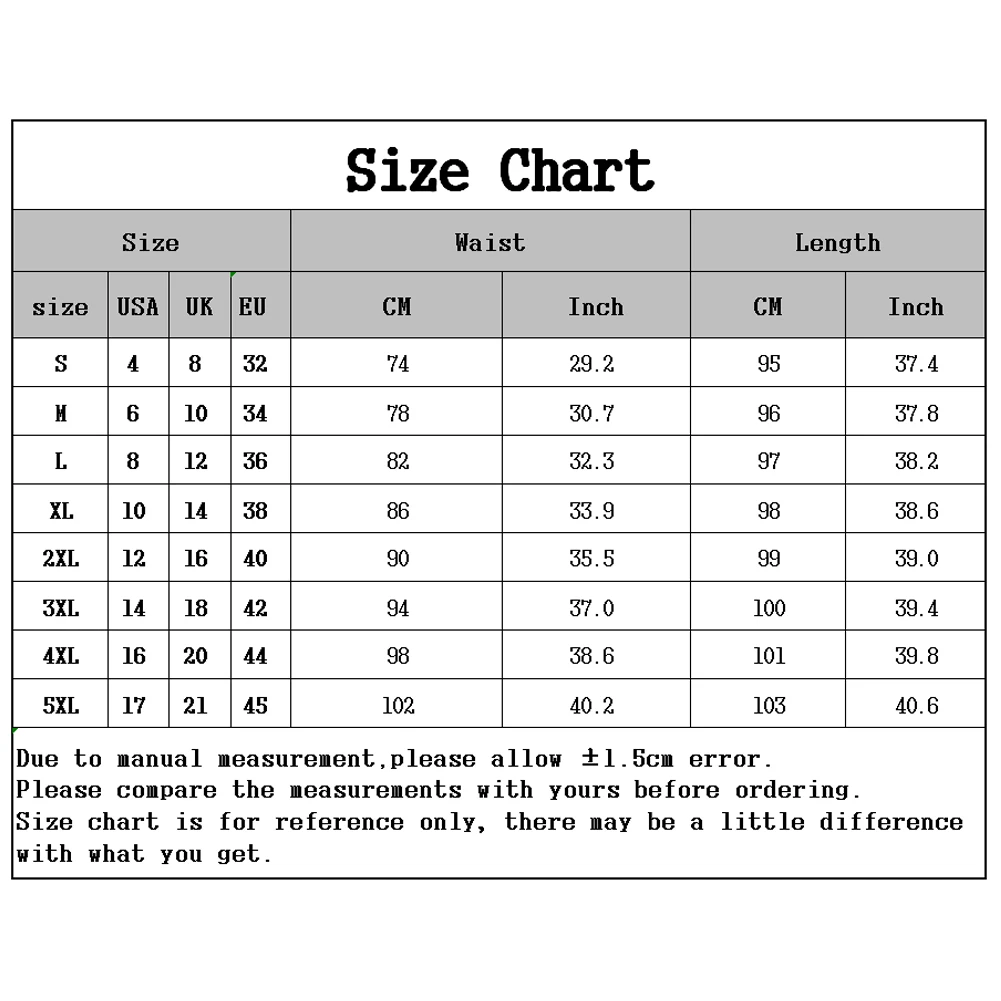 Size Chart

| Size | | | | Waist | | Length | |
|---|---|---|---|---|---|---|---|
| size | USA | UK | EU | CM | Inch | CM | Inch |
| S | 4 | 8 | 32 | 74 | 29.2 | 95 | 37.4 |
| M | 6 | 10 | 34 | 78 | 30.7 | 96 | 37.8 |
| L | 8 | 12 | 36 | 82 | 32.3 | 97 | 38.2 |
| XL | 10 | 14 | 38 | 86 | 33.9 | 98 | 38.6 |
| 2XL | 12 | 16 | 40 | 90 | 35.5 | 99 | 39.0 |
| 3XL | 14 | 18 | 42 | 94 | 37.0 | 100 | 39.4 |
| 4XL | 16 | 20 | 44 | 98 | 38.6 | 101 | 39.8 |
| 5XL | 17 | 21 | 45 | 102 | 40.2 | 103 | 40.6 |

Due to manual measurement,please allow ±1.5cm error.
Please compare the measurements with yours before ordering.
Size chart is for reference only, there may be a little difference with what you get.